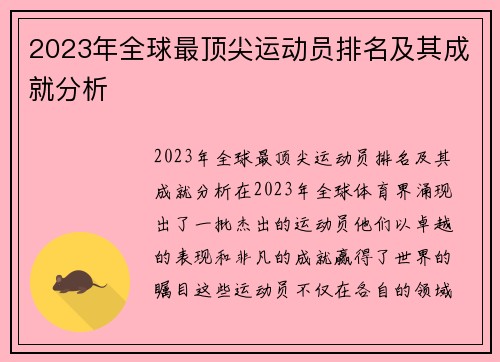 2023年全球最顶尖运动员排名及其成就分析

2023年全球最顶尖运动员排名及其成就分析在2023年全球体育界涌现出了一批杰出的运动员他们以卓越的表现和非凡的成就赢得了世界的瞩目这些运动员不仅在各自的领域